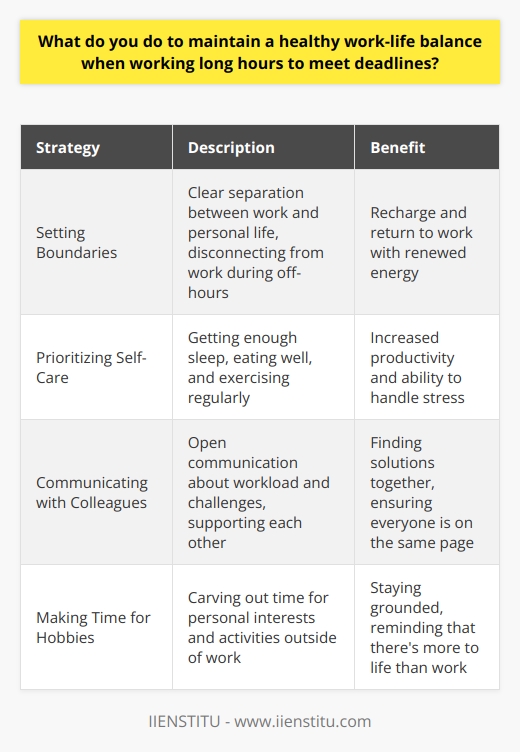 What do you do to maintain a healthy work-life balance when working long hours to meet deadlines?

| Strategy | Description | Benefit |
|---|---|---|
| Setting Boundaries | Clear separation between work and personal life, disconnecting from work during off-hours | Recharge and return to work with renewed energy |
| Prioritizing Self-Care | Getting enough sleep, eating well, and exercising regularly | Increased productivity and ability to handle stress |
| Communicating with Colleagues | Open communication about workload and challenges, supporting each other | Finding solutions together, ensuring everyone is on the same page |
| Making Time for Hobbies | Carving out time for personal interests and activities outside of work | Staying grounded, reminding that there's more to life than work |

IIENSTITU - www.iienstitu.com